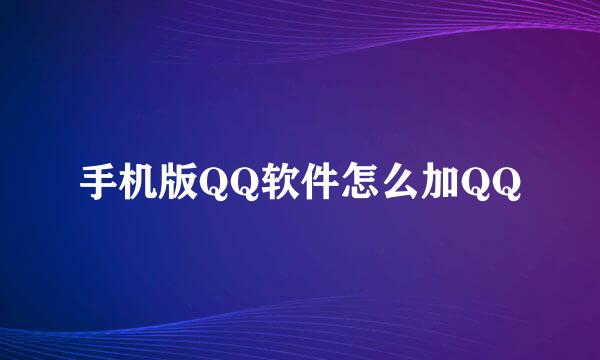 手机版QQ软件怎么加QQ